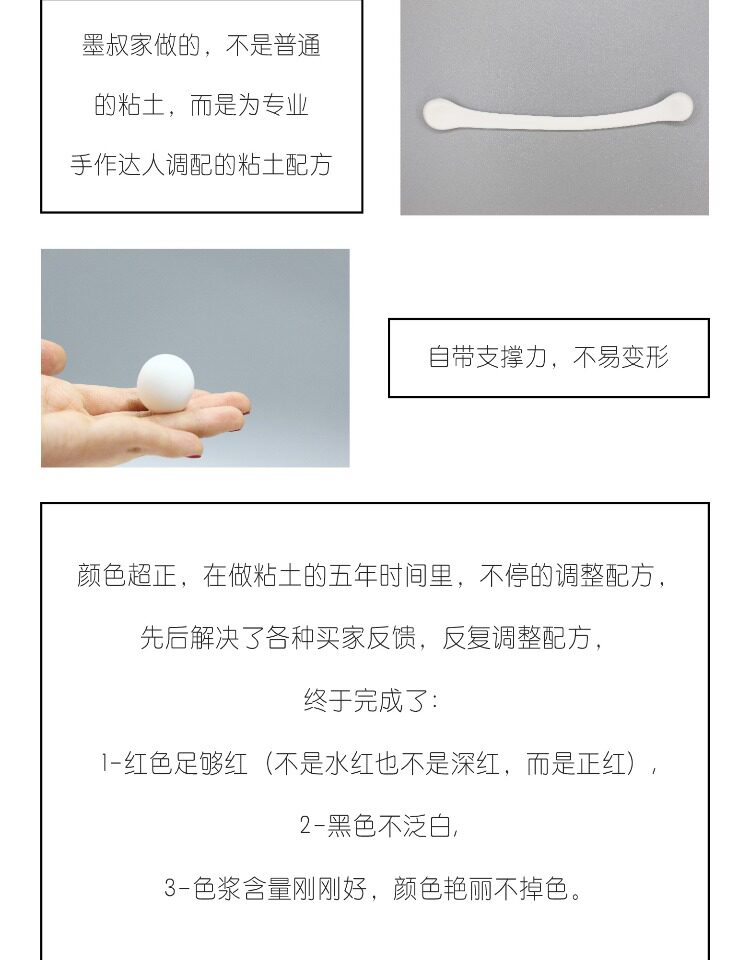 墨叔家做的，不是普通
的粘土，而是为专业
手作达人调配的粘土配方

自带支撑力，不易变形

颜色超正，在做粘土的五年时间里，不停的调整配方，
先后解决了各种买家反馈，反复调整配方，
终于完成了：
1-红色足够红（不是水红也不是深红，而是正红），
2-黑色不泛白，
3-色浆含量刚刚好，颜色艳丽不掉色。